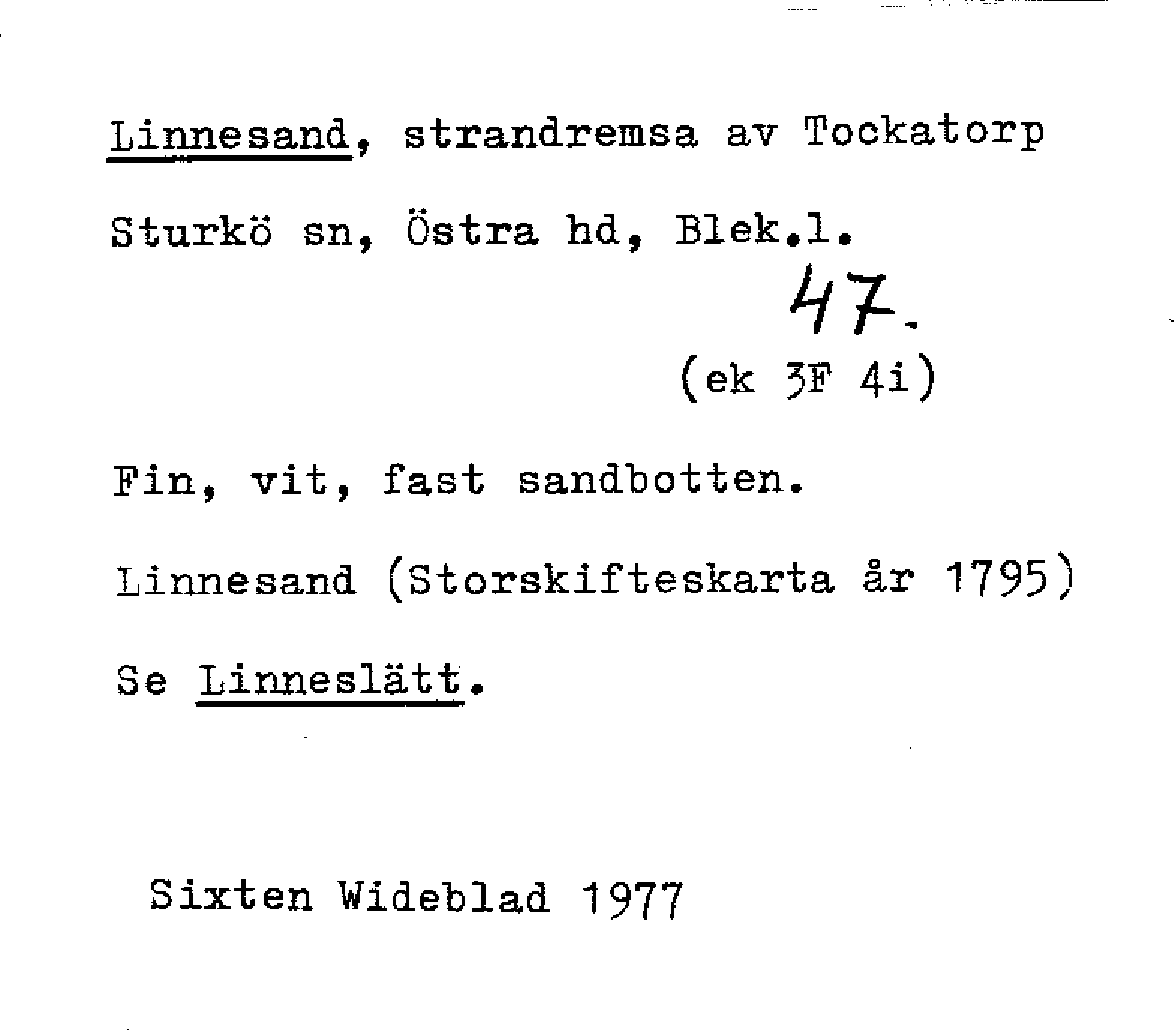 Linnesand, strandremsa av Tockatorp

Sturkö sn, Östra hd, Blek.l.

47.

(ek 3F 4i)

Fin, vit, fast sandbotten.

Linnesand (Storskifteskarta år 1795)

Se Linneslätt.

Sixten Wideblad 1977